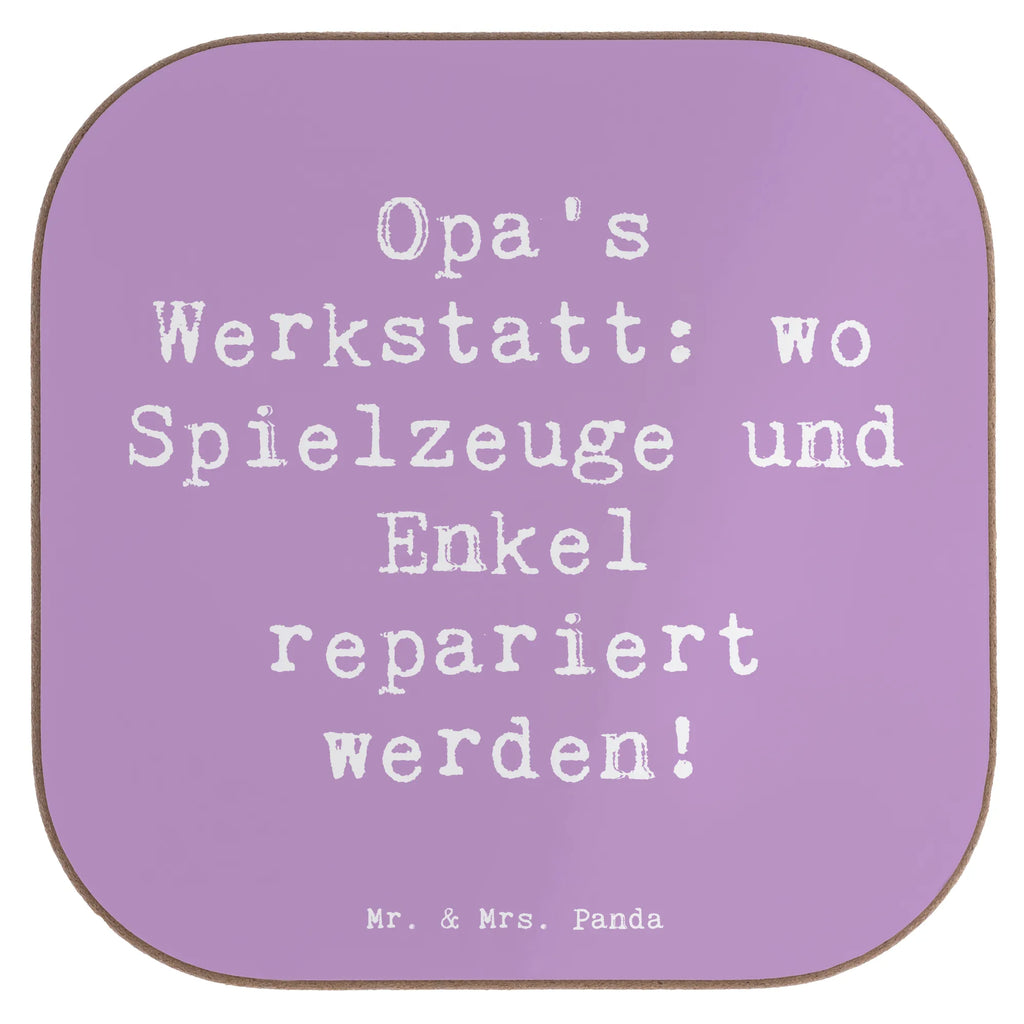 Opa's Werkstatt: wo Spielzeuge und Enkel repariert werden!

Mr. & Mrs. Panda